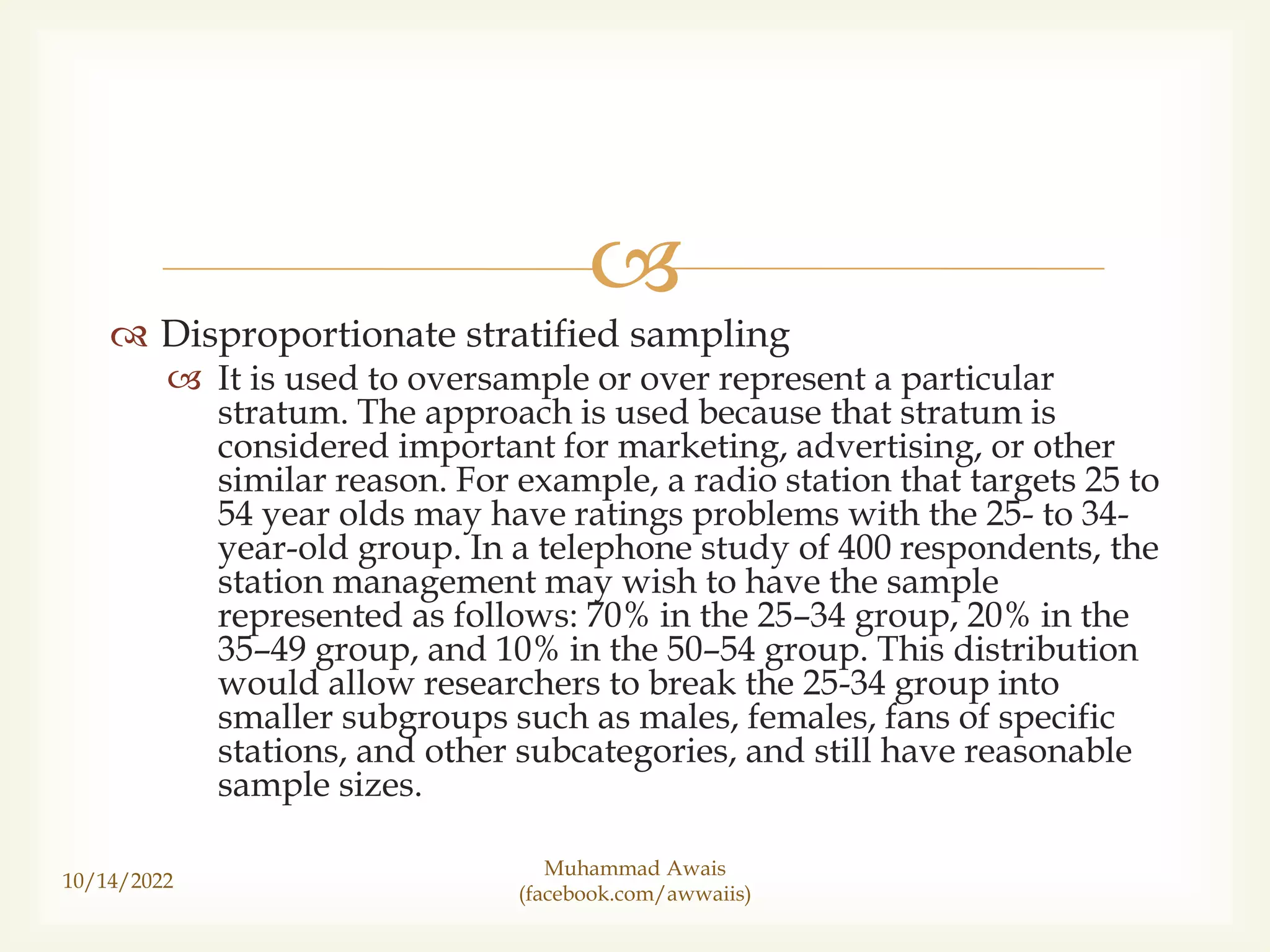 Disproportionate stratified sampling

It is used to oversample or over represent a particular stratum. The approach is used because that stratum is considered important for marketing, advertising, or other similar reason. For example, a radio station that targets 25 to 54 year olds may have ratings problems with the 25- to 34-year-old group. In a telephone study of 400 respondents, the station management may wish to have the sample represented as follows: 70% in the 25–34 group, 20% in the 35–49 group, and 10% in the 50–54 group. This distribution would allow researchers to break the 25-34 group into smaller subgroups such as males, females, fans of specific stations, and other subcategories, and still have reasonable sample sizes.

10/14/2022

Muhammad Awais
(facebook.com/awwaiis)